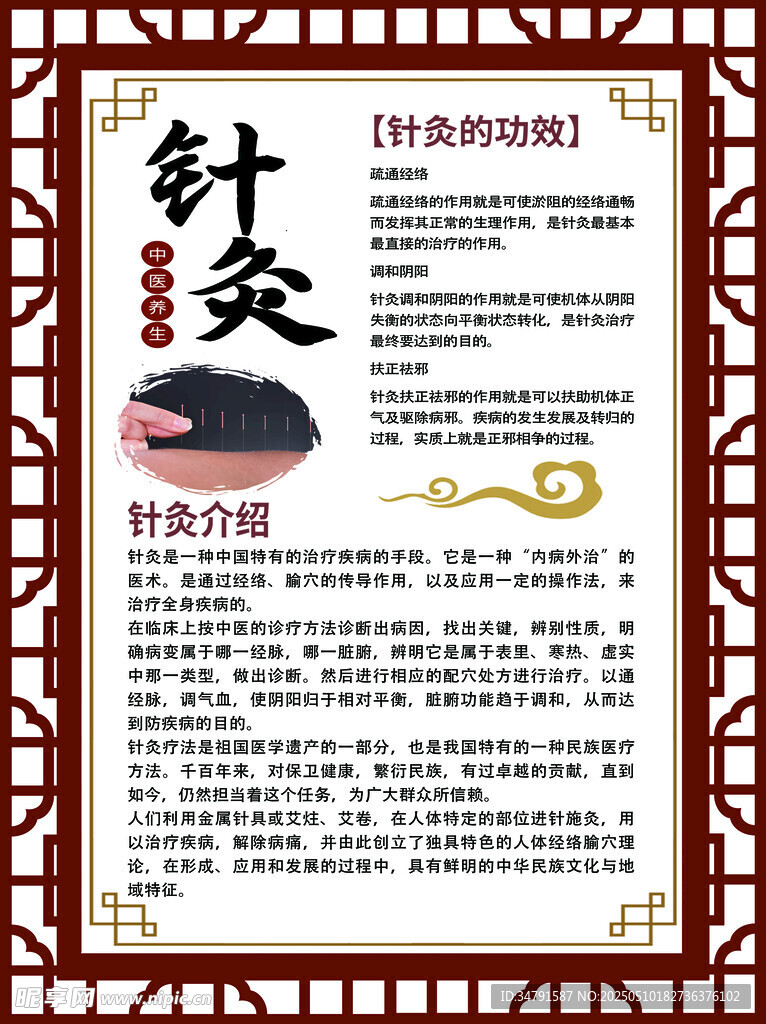 针灸

中医养生

【针灸的功效】

疏通经络

疏通经络的作用就是可使淤阻的经络通畅而发挥其正常的生理作用，是针灸最基本最直接的治疗的作用。

调和阴阳

针灸调和阴阳的作用就是可使机体从阴阳失衡的状态向平衡状态转化，是针灸治疗最终要达到的目的。

扶正祛邪

针灸扶正祛邪的作用就是可以扶助机体正气及驱除病邪。疾病的发生发展及转归的过程，实质上就是正邪相争的过程。

针灸介绍

针灸是一种中国特有的治疗疾病的手段。它是一种“内病外治”的医术。是通过经络、腧穴的传导作用，以及应用一定的操作法，来治疗全身疾病的。

在临床上按中医的诊疗方法诊断出病因，找出关键，辨别性质，明确病变属于哪一经脉，哪一脏腑，辨明它是属于表里、寒热、虚实中那一类型，做出诊断。然后进行相应的配穴处方进行治疗。以通经脉，调气血，使阴阳归于相对平衡，脏腑功能趋于调和，从而达到防疾病的目的。

针灸疗法是祖国医学遗产的一部分，也是我国特有的一种民族医疗方法。千百年来，对保卫健康，繁衍民族，有过卓越的贡献，直到如今，仍然担当着这个任务，为广大群众所信赖。

人们利用金属针具或艾炷、艾卷，在人体特定的部位进针施灸，用以治疗疾病，解除病痛，并由此创立了独具特色的人体经络腧穴理论，在形成、应用和发展的过程中，具有鲜明的中华民族文化与地域特征。

昵享网 www.nipic.com ID:34791587 NO:20250510182736376102